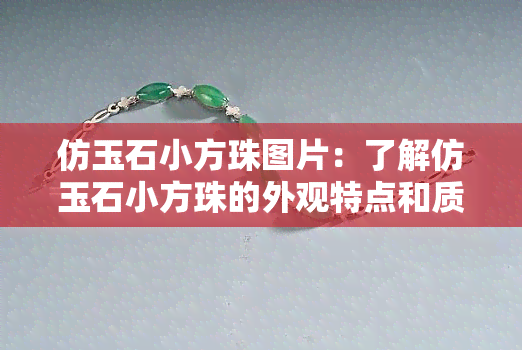 仿玉石小方珠图片：了解仿玉石小方珠的外观特点和质